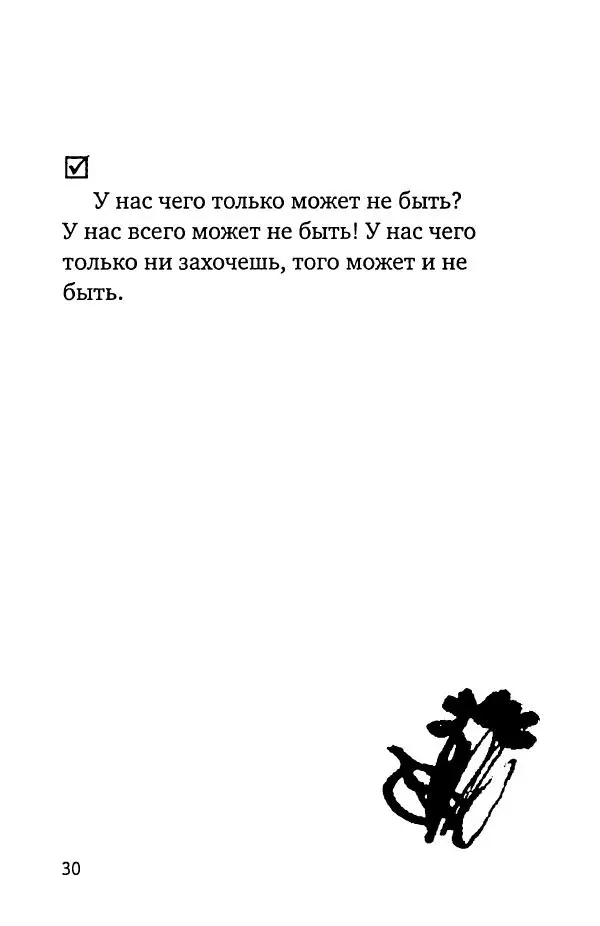 ☑

У нас чего только может не быть? У нас всего может не быть! У нас чего только ни захочешь, того может и не быть.

30